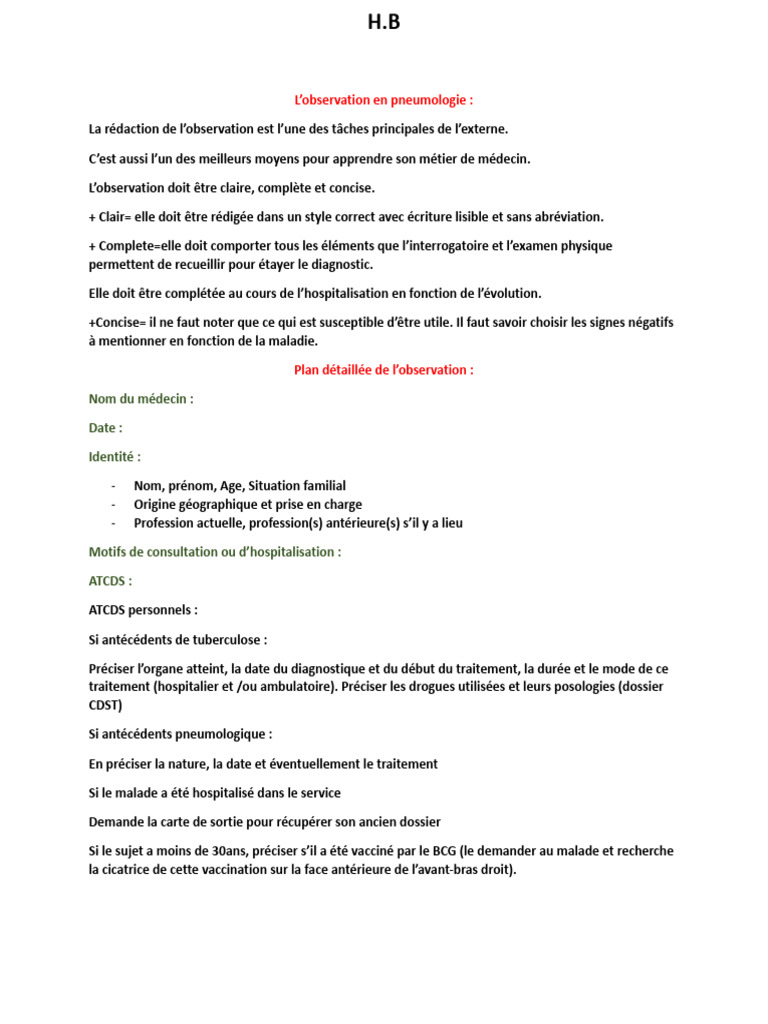 H.B

L'observation en pneumologie :

La rédaction de l'observation est l'une des tâches principales de l'externe.

C'est aussi l'un des meilleurs moyens pour apprendre son métier de médecin.

L'observation doit être claire, complète et concise.

+ Clair= elle doit être rédigée dans un style correct avec écriture lisible et sans abréviation.

+ Complete=elle doit comporter tous les éléments que l'interrogatoire et l'examen physique permettent de recueillir pour étayer le diagnostic.

Elle doit être complétée au cours de l'hospitalisation en fonction de l'évolution.

+Concise= il ne faut noter que ce qui est susceptible d'être utile. Il faut savoir choisir les signes négatifs à mentionner en fonction de la maladie.

Plan détaillée de l'observation :

Nom du médecin :

Date :

Identité :

- Nom, prénom, Age, Situation familial
- Origine géographique et prise en charge
- Profession actuelle, profession(s) antérieure(s) s'il y a lieu

Motifs de consultation ou d'hospitalisation :

ATCDS :

ATCDS personnels :

Si antécédents de tuberculose :

Préciser l'organe atteint, la date du diagnostique et du début du traitement, la durée et le mode de ce traitement (hospitalier et /ou ambulatoire). Préciser les drogues utilisées et leurs posologies (dossier CDST)

Si antécédents pneumologique :

En préciser la nature, la date et éventuellement le traitement

Si le malade a été hospitalisé dans le service

Demande la carte de sortie pour récupérer son ancien dossier

Si le sujet a moins de 30ans, préciser s'il a été vacciné par le BCG (le demander au malade et recherche la cicatrice de cette vaccination sur la face antérieure de l'avant-bras droit).